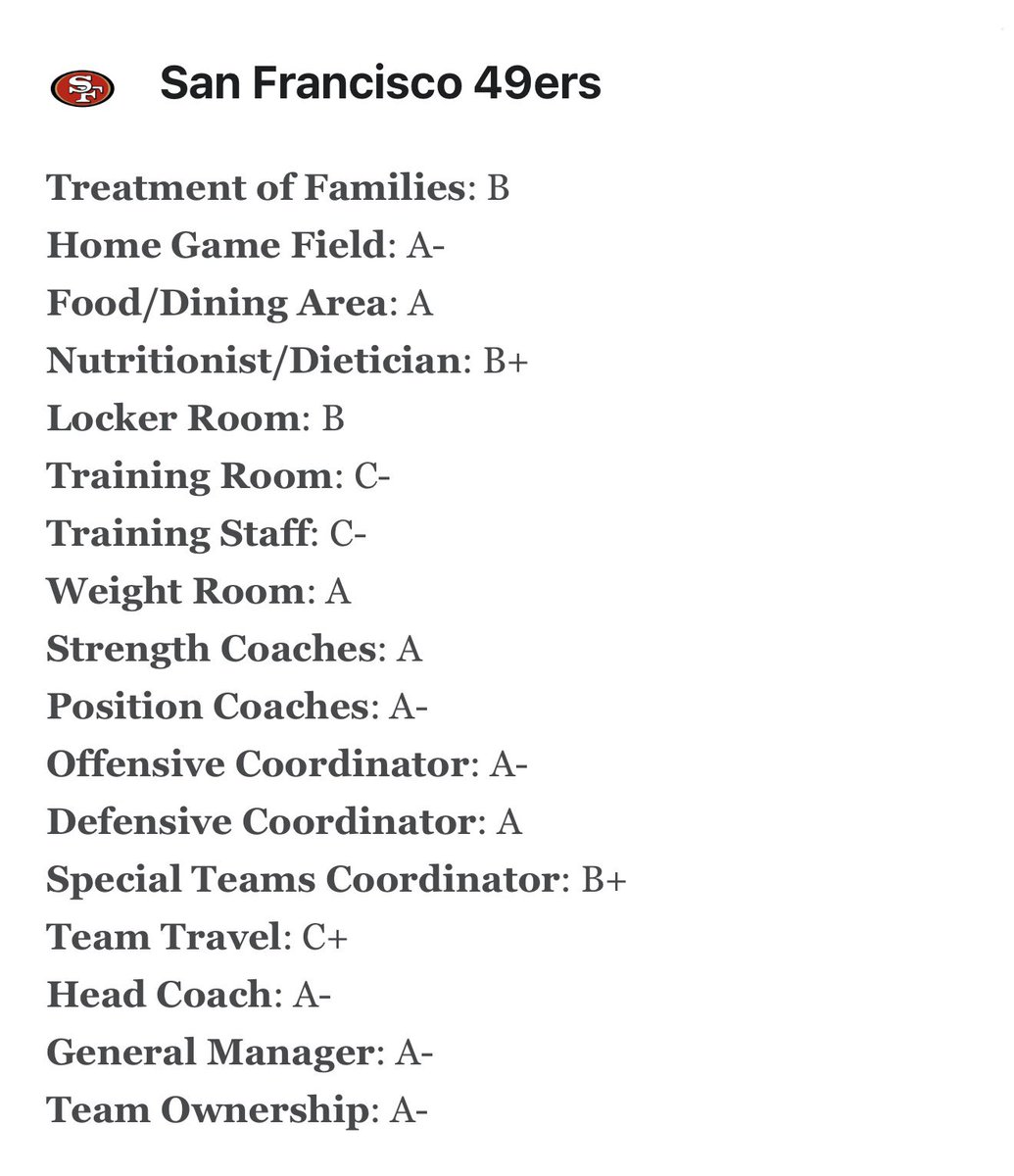 SF San Francisco 49ers

Treatment of Families: B
Home Game Field: A-
Food/Dining Area: A
Nutritionist/Dietician: B+
Locker Room: B
Training Room: C-
Training Staff: C-
Weight Room: A
Strength Coaches: A
Position Coaches: A-
Offensive Coordinator: A-
Defensive Coordinator: A
Special Teams Coordinator: B+
Team Travel: C+
Head Coach: A-
General Manager: A-
Team Ownership: A-